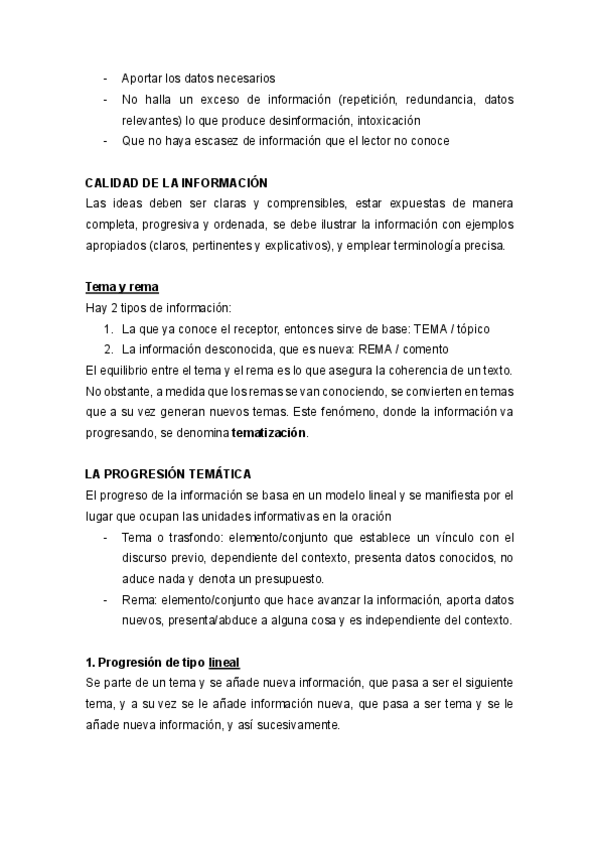 - Aportar los datos necesarios
- No halla un exceso de información (repetición, redundancia, datos relevantes) lo que produce desinformación, intoxicación
- Que no haya escasez de información que el lector no conoce

CALIDAD DE LA INFORMACIÓN
Las ideas deben ser claras y comprensibles, estar expuestas de manera completa, progresiva y ordenada, se debe ilustrar la información con ejemplos apropiados (claros, pertinentes y explicativos), y emplear terminología precisa.

Tema y rema
Hay 2 tipos de información:
1. La que ya conoce el receptor, entonces sirve de base: TEMA / tópico
2. La información desconocida, que es nueva: REMA / comento
El equilibrio entre el tema y el rema es lo que asegura la coherencia de un texto. No obstante, a medida que los remas se van conociendo, se convierten en temas que a su vez generan nuevos temas. Este fenómeno, donde la información va progresando, se denomina tematización.

LA PROGRESIÓN TEMÁTICA
El progreso de la información se basa en un modelo lineal y se manifiesta por el lugar que ocupan las unidades informativas en la oración
- Tema o trasfondo: elemento/conjunto que establece un vínculo con el discurso previo, dependiente del contexto, presenta datos conocidos, no aduce nada y denota un presupuesto.
- Rema: elemento/conjunto que hace avanzar la información, aporta datos nuevos, presenta/abduce a alguna cosa y es independiente del contexto.

1. Progresión de tipo lineal
Se parte de un tema y se añade nueva información, que pasa a ser el siguiente tema, y a su vez se le añade información nueva, que pasa a ser tema y se le añade nueva información, y así sucesivamente.